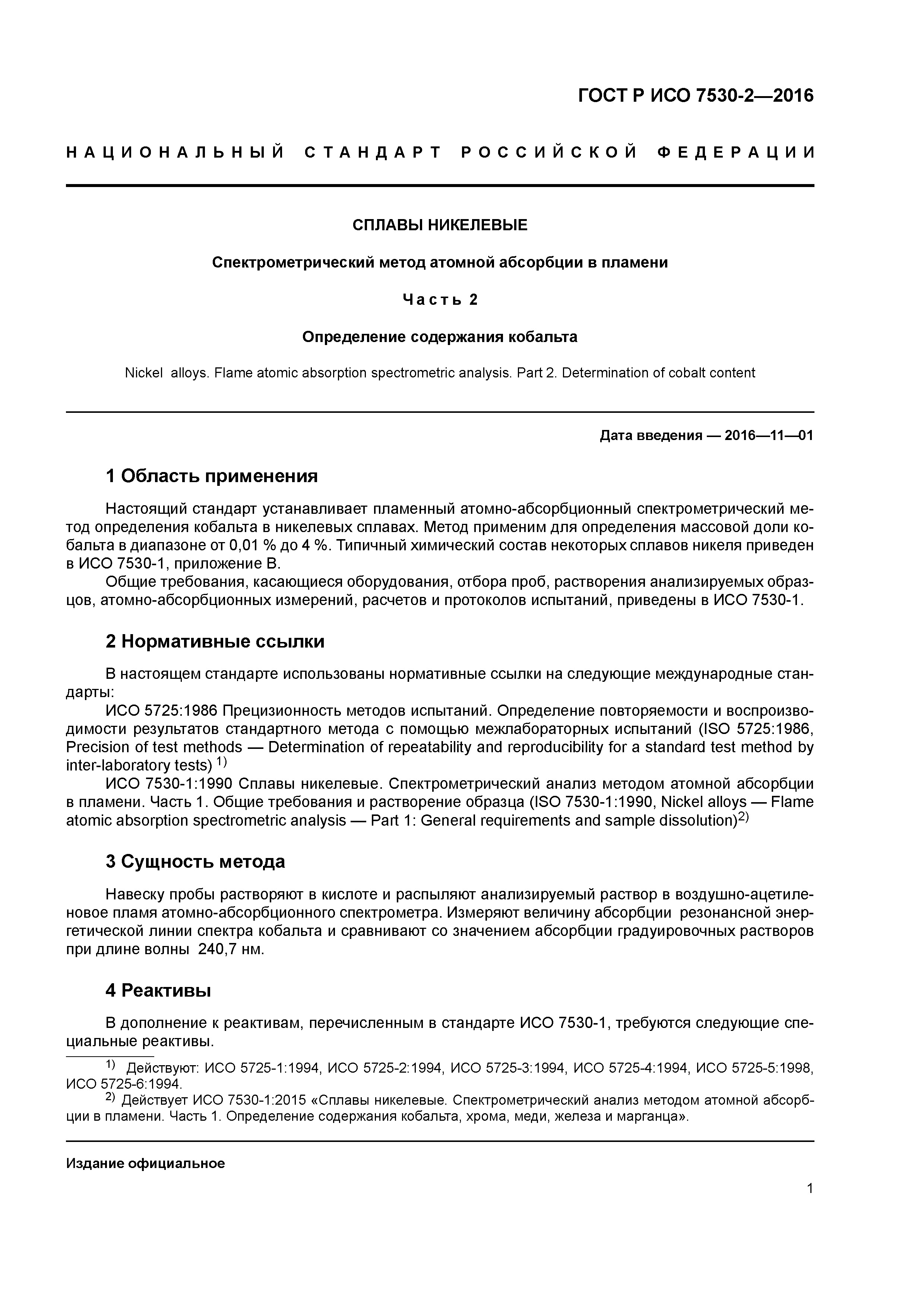 ГОСТ Р ИСО 7530-2—2016

НАЦИОНАЛЬНЫЙ СТАНДАРТ РОССИЙСКОЙ ФЕДЕРАЦИИ

СПЛАВЫ НИКЕЛЕВЫЕ

Спектрометрический метод атомной абсорбции в пламени

Часть 2

Определение содержания кобальта

Nickel alloys. Flame atomic absorption spectrometric analysis. Part 2. Determination of cobalt content

Дата введения — 2016—11—01

1 Область применения

Настоящий стандарт устанавливает пламенный атомно-абсорбционный спектрометрический метод определения кобальта в никелевых сплавах. Метод применим для определения массовой доли кобальта в диапазоне от 0,01 % до 4 %. Типичный химический состав некоторых сплавов никеля приведен в ИСО 7530-1, приложение В.

Общие требования, касающиеся оборудования, отбора проб, растворения анализируемых образцов, атомно-абсорбционных измерений, расчетов и протоколов испытаний, приведены в ИСО 7530-1.

2 Нормативные ссылки

В настоящем стандарте использованы нормативные ссылки на следующие международные стандарты:

ИСО 5725:1986 Прецизионность методов испытаний. Определение повторяемости и воспроизводимости результатов стандартного метода с помощью межлабораторных испытаний (ISO 5725:1986, Precision of test methods — Determination of repeatability and reproducibility for a standard test method by inter-laboratory tests) $^{1)}$

ИСО 7530-1:1990 Сплавы никелевые. Спектрометрический анализ методом атомной абсорбции в пламени. Часть 1. Общие требования и растворение образца (ISO 7530-1:1990, Nickel alloys — Flame atomic absorption spectrometric analysis — Part 1: General requirements and sample dissolution)$^{2)}$

3 Сущность метода

Навеску пробы растворяют в кислоте и распыляют анализируемый раствор в воздушно-ацетиленовое пламя атомно-абсорбционного спектрометра. Измеряют величину абсорбции резонансной энергетической линии спектра кобальта и сравнивают со значением абсорбции градуировочных растворов при длине волны 240,7 нм.

4 Реактивы

В дополнение к реактивам, перечисленным в стандарте ИСО 7530-1, требуются следующие специальные реактивы.

$^{1)}$ Действуют: ИСО 5725-1:1994, ИСО 5725-2:1994, ИСО 5725-3:1994, ИСО 5725-4:1994, ИСО 5725-5:1998, ИСО 5725-6:1994.

$^{2)}$ Действует ИСО 7530-1:2015 «Сплавы никелевые. Спектрометрический анализ методом атомной абсорбции в пламени. Часть 1. Определение содержания кобальта, хрома, меди, железа и марганца».

Издание официальное

1